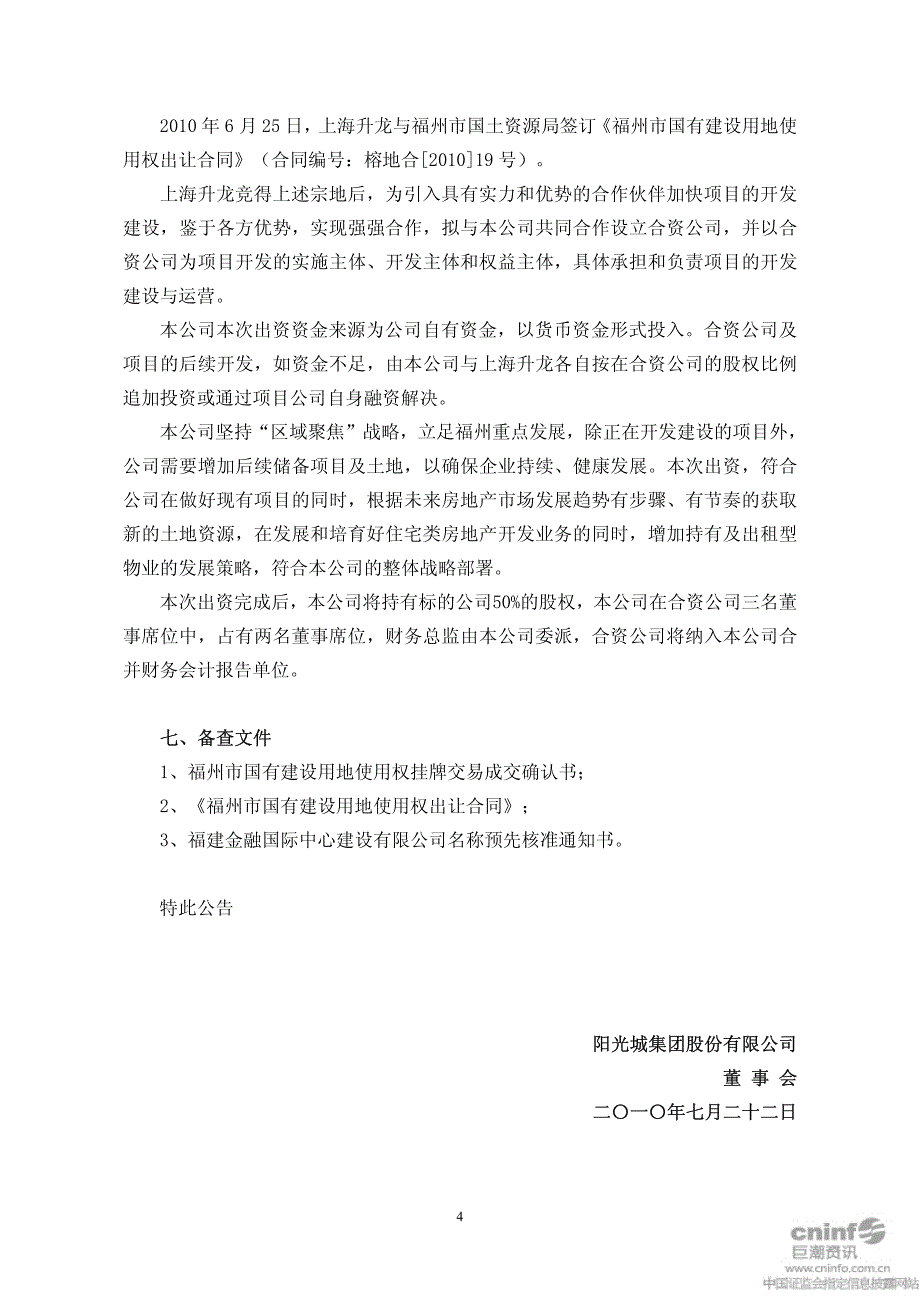 2010 年 6 月 25 日，上海升龙与福州市国土资源局签订《福州市国有建设用地使用权出让合同》（合同编号：榕地合[2010]19 号）。

上海升龙竞得上述宗地后，为引入具有实力和优势的合作伙伴加快项目的开发建设，鉴于各方优势，实现强强合作，拟与本公司共同合作设立合资公司，并以合资公司为项目开发的实施主体、开发主体和权益主体，具体承担和负责项目的开发建设与运营。

本公司本次出资资金来源为公司自有资金，以货币资金形式投入。合资公司及项目的后续开发，如资金不足，由本公司与上海升龙各自按在合资公司的股权比例追加投资或通过项目公司自身融资解决。

本公司坚持“区域聚焦”战略，立足福州重点发展，除正在开发建设的项目外，公司需要增加后续储备项目及土地，以确保企业持续、健康发展。本次出资，符合公司在做好现有项目的同时，根据未来房地产市场发展趋势有步骤、有节奏的获取新的土地资源，在发展和培育好住宅类房地产开发业务的同时，增加持有及出租型物业的发展策略，符合本公司的整体战略部署。

本次出资完成后，本公司将持有标的公司50%的股权，本公司在合资公司三名董事席位中，占有两名董事席位，财务总监由本公司委派，合资公司将纳入本公司合并财务会计报告单位。

七、备查文件

1、福州市国有建设用地使用权挂牌交易成交确认书；

2、《福州市国有建设用地使用权出让合同》；

3、福建金融国际中心建设有限公司名称预先核准通知书。

特此公告

阳光城集团股份有限公司

董 事 会

二〇一〇年七月二十二日

4

cninf 巨潮资讯
www.cninfo.com.cn
中国证监会指定信息披露网站